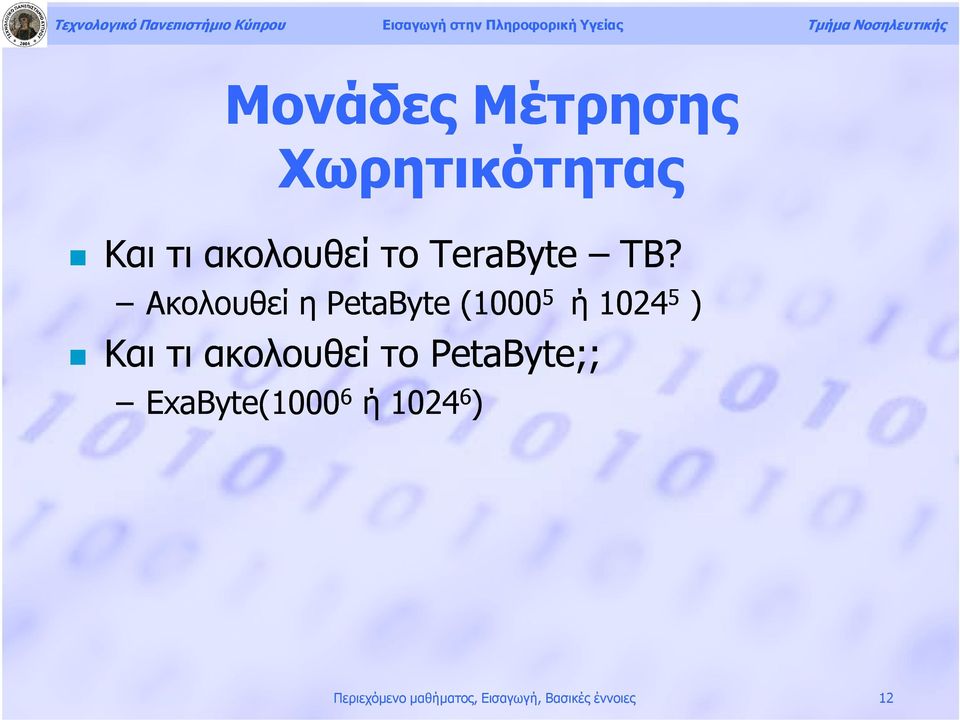 Τεχνολογικό Πανεπιστήμιο Κύπρου Εισαγωγή στην Πληροφορική Υγείας Τμήμα Νοσηλευτικής

Μονάδες Μέτρησης Χωρητικότητας

Και τι ακολουθεί το TeraByte – TB?
– Ακολουθεί η PetaByte ($1000^5$ ή $1024^5$ )

Και τι ακολουθεί το PetaByte;;
– ExaByte($1000^6$ ή $1024^6$)

Περιεχόμενο μαθήματος, Εισαγωγή, Βασικές έννοιες 12